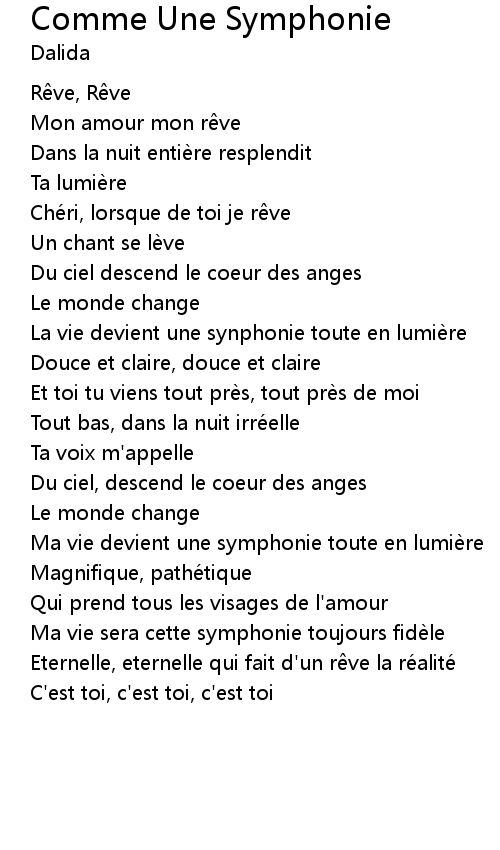 Comme Une Symphonie
Dalida

Rêve, Rêve
Mon amour mon rêve
Dans la nuit entière resplendit
Ta lumière
Chéri, lorsque de toi je rêve
Un chant se lève
Du ciel descend le coeur des anges
Le monde change
La vie devient une synphonie toute en lumière
Douce et claire, douce et claire
Et toi tu viens tout près, tout près de moi
Tout bas, dans la nuit irréelle
Ta voix m'appelle
Du ciel, descend le coeur des anges
Le monde change
Ma vie devient une symphonie toute en lumière
Magnifique, pathétique
Qui prend tous les visages de l'amour
Ma vie sera cette symphonie toujours fidèle
Eternelle, eternelle qui fait d'un rêve la réalité
C'est toi, c'est toi, c'est toi